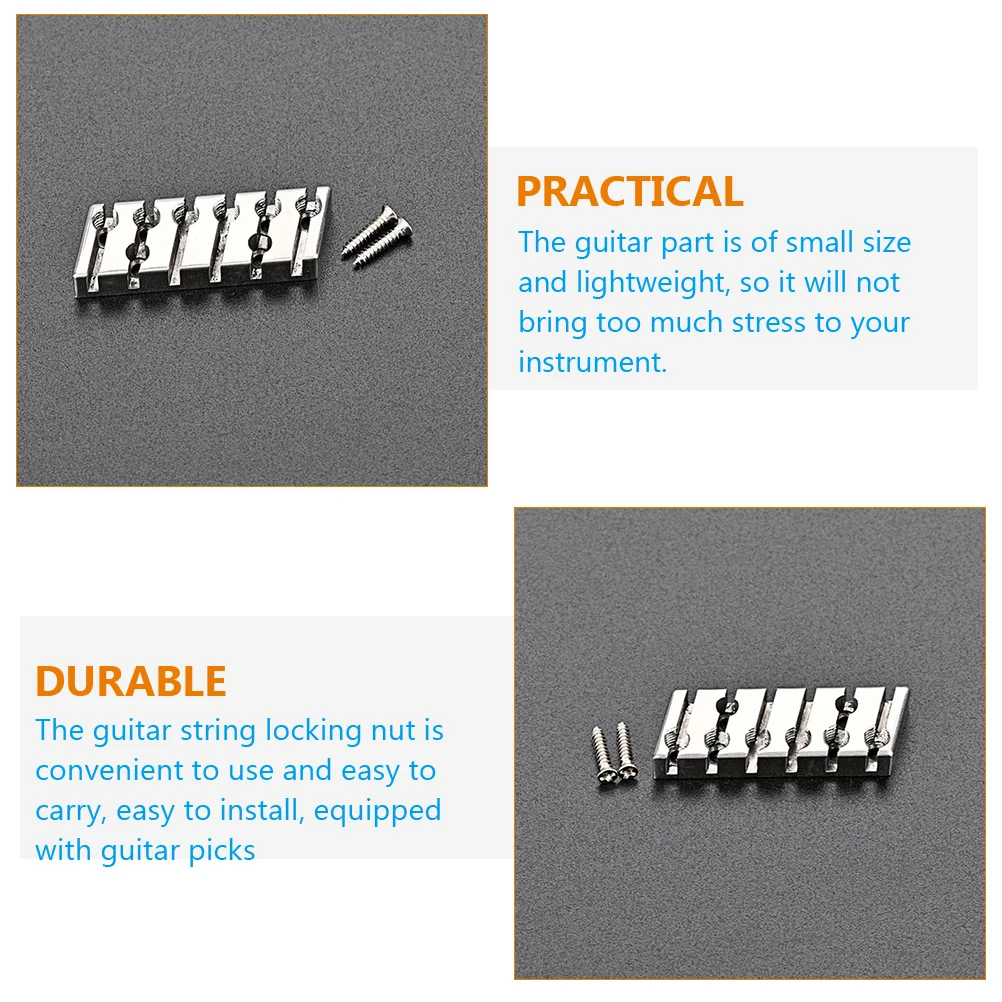 PRACTICAL
The guitar part is of small size and lightweight, so it will not bring too much stress to your instrument.

DURABLE
The guitar string locking nut is convenient to use and easy to carry, easy to install, equipped with guitar picks